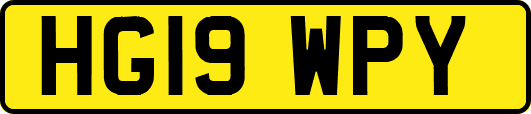 HG19 WPY